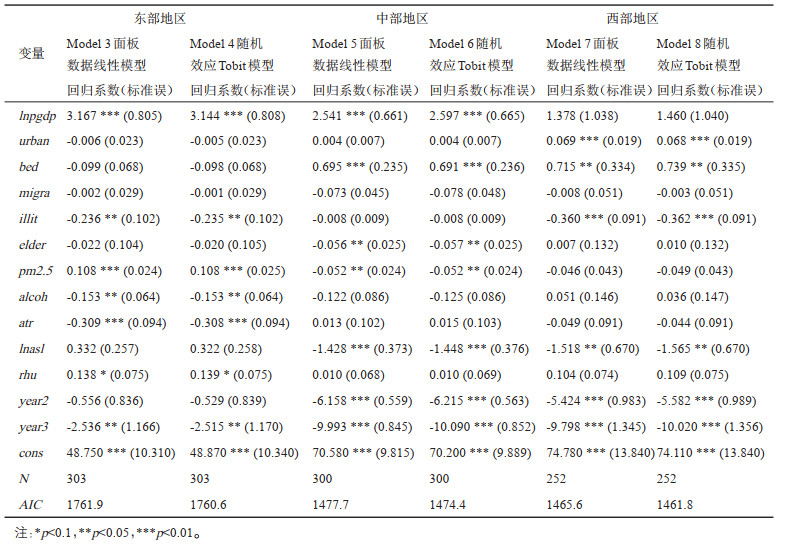 | 变量 | 东部地区 Model 3 面板数据线性模型 回归系数(标准误) | 东部地区 Model 4 随机效应 Tobit 模型 回归系数(标准误) | 中部地区 Model 5 面板数据线性模型 回归系数(标准误) | 中部地区 Model 6 随机效应 Tobit 模型 回归系数(标准误) | 西部地区 Model 7 面板数据线性模型 回归系数(标准误) | 西部地区 Model 8 随机效应 Tobit 模型 回归系数(标准误) |
|---|---|---|---|---|---|---|
| lnpgdp | 3.167 *** (0.805) | 3.144 *** (0.808) | 2.541 *** (0.661) | 2.597 *** (0.665) | 1.378 (1.038) | 1.460 (1.040) |
| urban | -0.006 (0.023) | -0.005 (0.023) | 0.004 (0.007) | 0.004 (0.007) | 0.069 *** (0.019) | 0.068 *** (0.019) |
| bed | -0.099 (0.068) | -0.098 (0.068) | 0.695 *** (0.235) | 0.691 *** (0.236) | 0.715 ** (0.334) | 0.739 ** (0.335) |
| migra | -0.002 (0.029) | -0.001 (0.029) | -0.073 (0.045) | -0.078 (0.048) | -0.008 (0.051) | -0.003 (0.051) |
| illit | -0.236 ** (0.102) | -0.235 ** (0.102) | -0.008 (0.009) | -0.008 (0.009) | -0.360 *** (0.091) | -0.362 *** (0.091) |
| elder | -0.022 (0.104) | -0.020 (0.105) | -0.056 ** (0.025) | -0.057 ** (0.025) | 0.007 (0.132) | 0.010 (0.132) |
| pm2.5 | 0.108 *** (0.024) | 0.108 *** (0.025) | -0.052 ** (0.024) | -0.052 ** (0.024) | -0.046 (0.043) | -0.049 (0.043) |
| alcoh | -0.153 ** (0.064) | -0.153 ** (0.064) | -0.122 (0.086) | -0.125 (0.086) | 0.051 (0.146) | 0.036 (0.147) |
| atr | -0.309 *** (0.094) | -0.308 *** (0.094) | 0.013 (0.102) | 0.015 (0.103) | -0.049 (0.091) | -0.044 (0.091) |
| lnasl | 0.332 (0.257) | 0.322 (0.258) | -1.428 *** (0.373) | -1.448 *** (0.376) | -1.518 ** (0.670) | -1.565 ** (0.670) |
| rhu | 0.138 * (0.075) | 0.139 * (0.075) | 0.010 (0.068) | 0.010 (0.069) | 0.104 (0.074) | 0.109 (0.075) |
| year2 | -0.556 (0.836) | -0.529 (0.839) | -6.158 *** (0.559) | -6.215 *** (0.563) | -5.424 *** (0.983) | -5.582 *** (0.989) |
| year3 | -2.536 ** (1.166) | -2.515 ** (1.170) | -9.993 *** (0.845) | -10.090 *** (0.852) | -9.798 *** (1.345) | -10.020 *** (1.356) |
| cons | 48.750 *** (10.310) | 48.870 *** (10.340) | 70.580 *** (9.815) | 70.200 *** (9.889) | 74.780 *** (13.840) | 74.110 *** (13.840) |
| N | 303 | 303 | 300 | 300 | 252 | 252 |
| AIC | 1761.9 | 1760.6 | 1477.7 | 1474.4 | 1465.6 | 1461.8 |

注：*$p$<0.1，**$p$<0.05，***$p$<0.01。